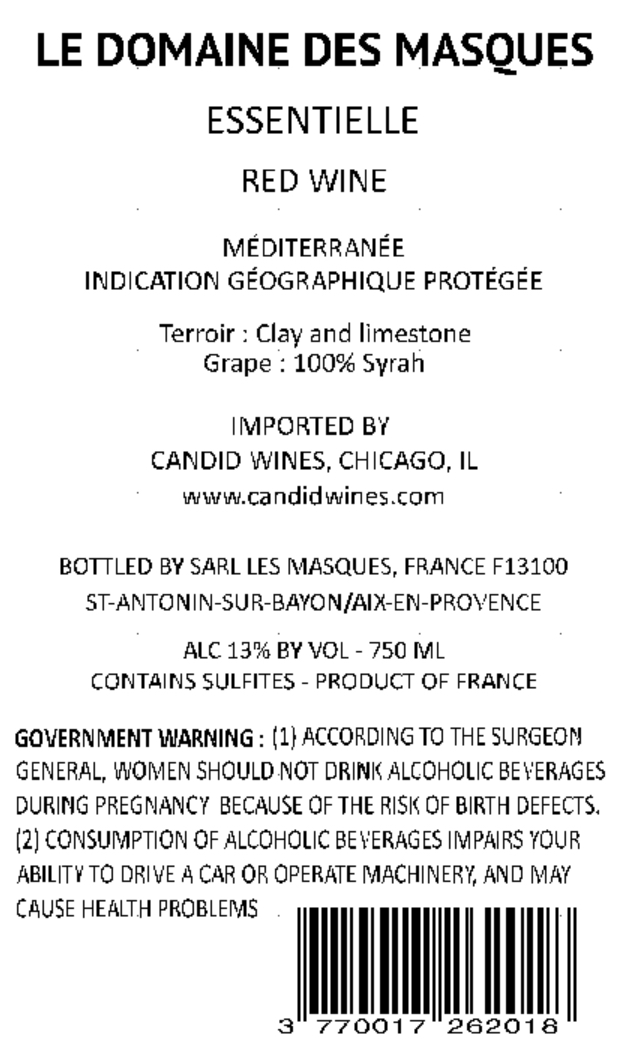 LE DOMAINE DES MASQUES

ESSENTIELLE

RED WINE

MÉDITERRANÉE
INDICATION GÉOGRAPHIQUE PROTÉGÉE

Terroir : Clay and limestone
Grape : 100% Syrah

IMPORTED BY
CANDID WINES, CHICAGO, IL
www.candidwines.com

BOTTLED BY SARL LES MASQUES, FRANCE F13100
ST-ANTONIN-SUR-BAYON/AIX-EN-PROVENCE

ALC 13% BY VOL - 750 ML
CONTAINS SULFITES - PRODUCT OF FRANCE

GOVERNMENT WARNING : (1) ACCORDING TO THE SURGEON GENERAL, WOMEN SHOULD NOT DRINK ALCOHOLIC BEVERAGES DURING PREGNANCY BECAUSE OF THE RISK OF BIRTH DEFECTS. (2) CONSUMPTION OF ALCOHOLIC BEVERAGES IMPAIRS YOUR ABILITY TO DRIVE A CAR OR OPERATE MACHINERY, AND MAY CAUSE HEALTH PROBLEMS

3 770017 262018